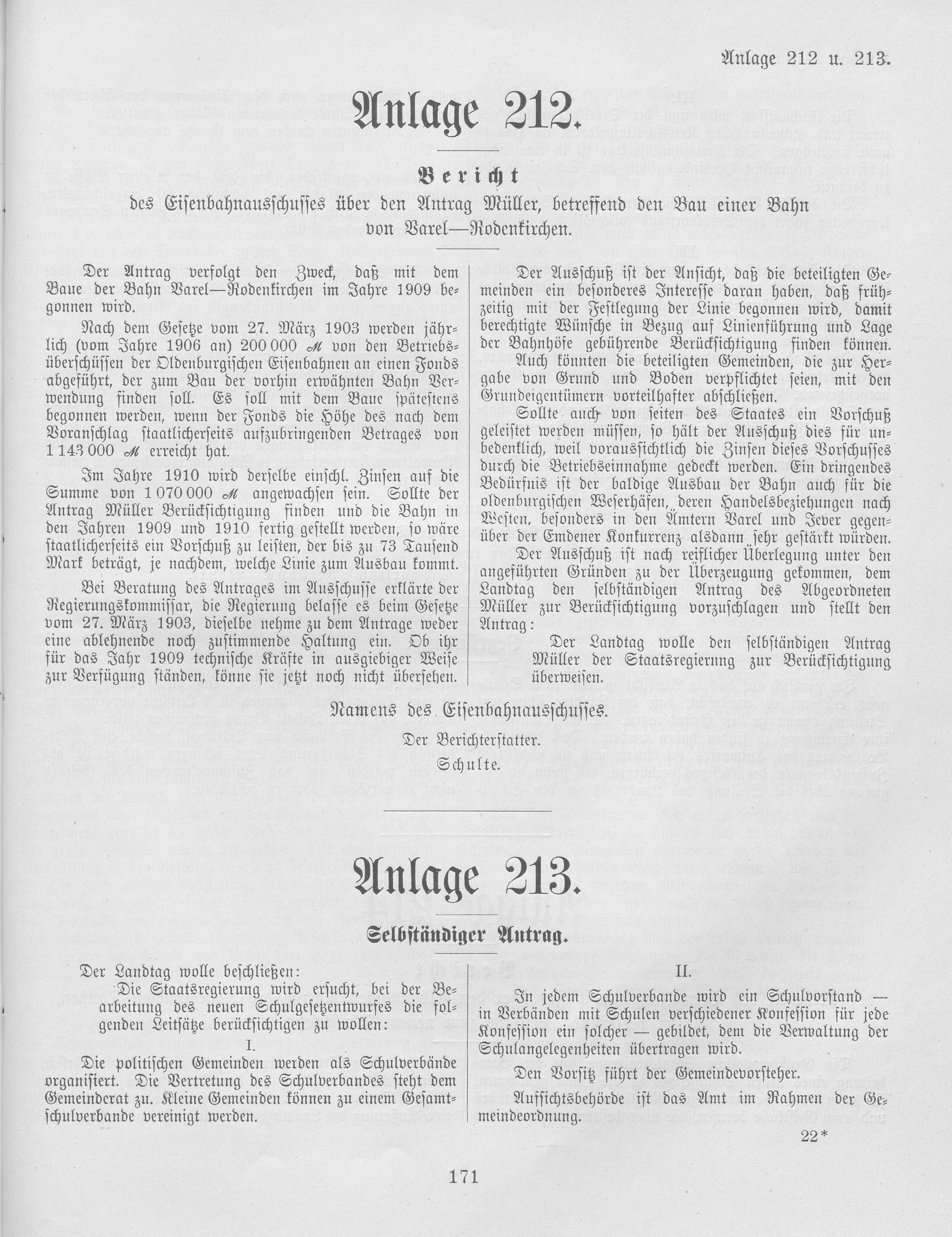 Anlage 212 u. 213.

Anlage 212.

Bericht
des Eisenbahnausschusses über den Antrag Müller, betreffend den Bau einer Bahn von Varel—Rodenkirchen.

Der Antrag verfolgt den Zweck, daß mit dem Baue der Bahn Varel—Rodenkirchen im Jahre 1909 begonnen wird.

Nach dem Gesetze vom 27. März 1903 werden jährlich (vom Jahre 1906 an) 200 000 ℳ von den Betriebsüberschüssen der Oldenburgischen Eisenbahnen an einen Fonds abgeführt, der zum Bau der vorhin erwähnten Bahn Verwendung finden soll. Es soll mit dem Baue spätestens begonnen werden, wenn der Fonds die Höhe des nach dem Voranschlag staatlicherseits aufzubringenden Betrages von 1 143 000 ℳ erreicht hat.

Im Jahre 1910 wird derselbe einschl. Zinsen auf die Summe von 1 070 000 ℳ angewachsen sein. Sollte der Antrag Müller Berücksichtigung finden und die Bahn in den Jahren 1909 und 1910 fertig gestellt werden, so wäre staatlicherseits ein Vorschuß zu leisten, der bis zu 73 Tausend Mark beträgt, je nachdem, welche Linie zum Ausbau kommt.

Bei Beratung des Antrages im Ausschusse erklärte der Regierungskommissar, die Regierung belasse es beim Gesetze vom 27. März 1903, dieselbe nehme zu dem Antrage weder eine ablehnende noch zustimmende Haltung ein. Ob ihr für das Jahr 1909 technische Kräfte in ausgiebiger Weise zur Verfügung ständen, könne sie jetzt noch nicht übersehen.

Der Ausschuß ist der Ansicht, daß die beteiligten Gemeinden ein besonderes Interesse daran haben, daß frühzeitig mit der Festlegung der Linie begonnen wird, damit berechtigte Wünsche in Bezug auf Linienführung und Lage der Bahnhöfe gebührende Berücksichtigung finden können.

Auch könnten die beteiligten Gemeinden, die zur Hergabe von Grund und Boden verpflichtet seien, mit den Grundeigentümern vorteilhafter abschließen.

Sollte auch von seiten des Staates ein Vorschuß geleistet werden müssen, so hält der Ausschuß dies für unbedenklich, weil voraussichtlich die Zinsen dieses Vorschusses durch die Betriebseinnahme gedeckt werden. Ein dringendes Bedürfnis ist der baldige Ausbau der Bahn auch für die oldenburgischen Weserhäfen, deren Handelsbeziehungen nach Westen, besonders in den Ämtern Varel und Jever gegenüber der Emdener Konkurrenz alsdann sehr gestärkt würden.

Der Ausschuß ist nach reiflicher Überlegung unter den angeführten Gründen zu der Überzeugung gekommen, dem Landtag den selbständigen Antrag des Abgeordneten Müller zur Berücksichtigung vorzuschlagen und stellt den Antrag:

Der Landtag wolle den selbständigen Antrag Müller der Staatsregierung zur Berücksichtigung überweisen.

Namens des Eisenbahnausschusses.
Der Berichterstatter.
Schulte.

Anlage 213.

Selbständiger Antrag.

Der Landtag wolle beschließen:
Die Staatsregierung wird ersucht, bei der Bearbeitung des neuen Schulgesetzentwurfes die folgenden Leitsätze berücksichtigen zu wollen:

I.
Die politischen Gemeinden werden als Schulverbände organisiert. Die Vertretung des Schulverbandes steht dem Gemeinderat zu. Kleine Gemeinden können zu einem Gesamtschulverbande vereinigt werden.

II.
In jedem Schulverbande wird ein Schulvorstand — in Verbänden mit Schulen verschiedener Konfession für jede Konfession ein solcher — gebildet, dem die Verwaltung der Schulangelegenheiten übertragen wird.

Den Vorsitz führt der Gemeindevorsteher.

Aufsichtsbehörde ist das Amt im Rahmen der Gemeindeordnung.

22*

171